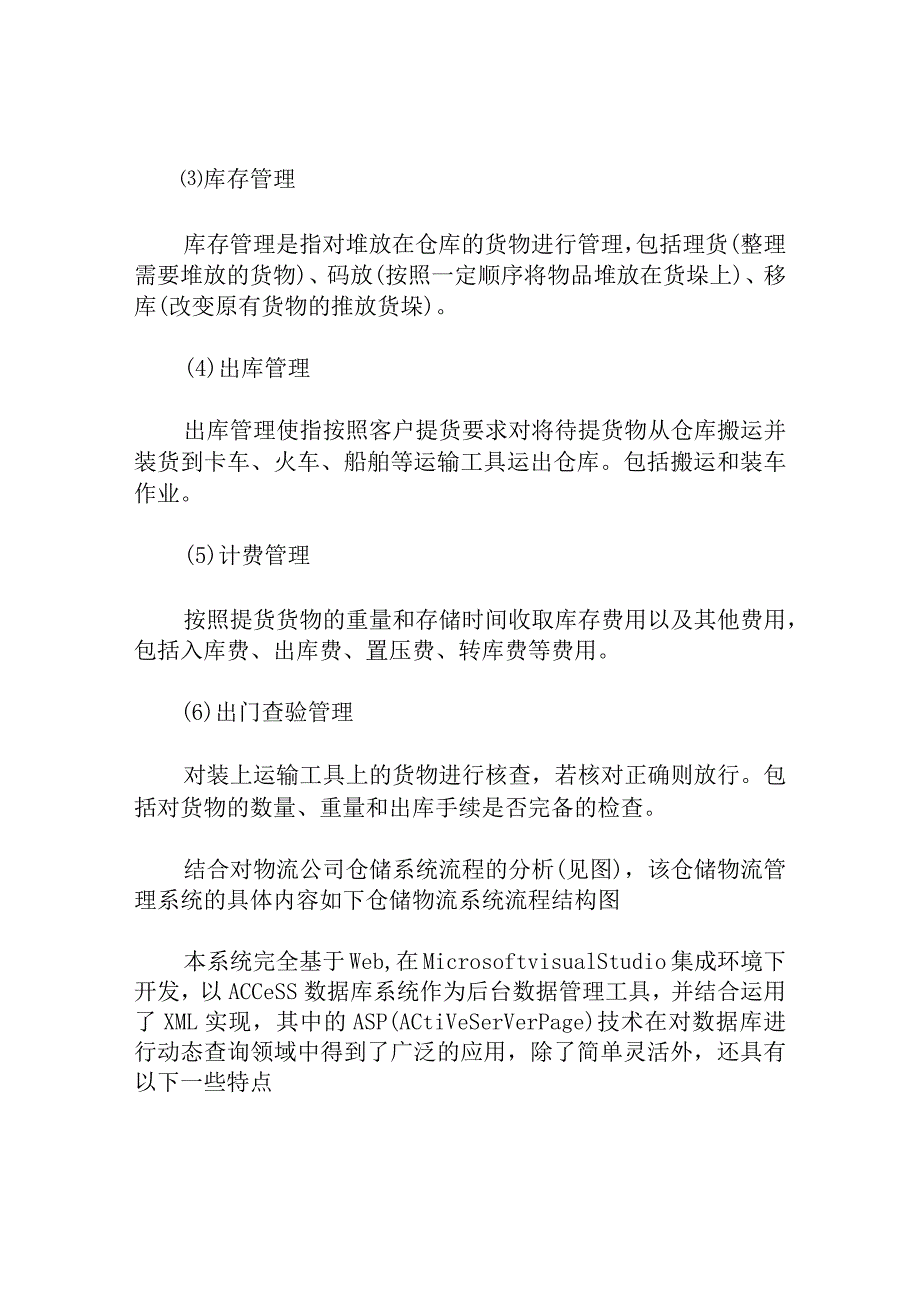 ⑶库存管理

库存管理是指对堆放在仓库的货物进行管理,包括理货(整理需要堆放的货物)、码放(按照一定顺序将物品堆放在货垛上)、移库(改变原有货物的推放货垛)。

(4)出库管理

出库管理使指按照客户提货要求对将待提货物从仓库搬运并装货到卡车、火车、船舶等运输工具运出仓库。包括搬运和装车作业。

(5)计费管理

按照提货货物的重量和存储时间收取库存费用以及其他费用，包括入库费、出库费、置压费、转库费等费用。

(6)出门查验管理

对装上运输工具上的货物进行核查，若核对正确则放行。包括对货物的数量、重量和出库手续是否完备的检查。

结合对物流公司仓储系统流程的分析(见图)，该仓储物流管理系统的具体内容如下仓储物流系统流程结构图

本系统完全基于Web,在MicrosoftvisualStudio集成环境下开发，以ACCeSS数据库系统作为后台数据管理工具，并结合运用了XML实现，其中的ASP(ACtiVeSerVerPage)技术在对数据库进行动态查询领域中得到了广泛的应用，除了简单灵活外，还具有以下一些特点